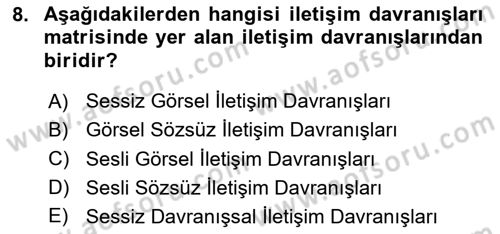 8. Aşağıdakilerden hangisi iletişim davranışları matrisinde yer alan iletişim davranışlarından biridir?

A) Sessiz Görsel İletişim Davranışları
B) Görsel Sözsüz İletişim Davranışları
C) Sesli Görsel İletişim Davranışları
D) Sesli Sözsüz İletişim Davranışları
E) Sessiz Davranışsal İletişim Davranışları

www.aofsoru.com